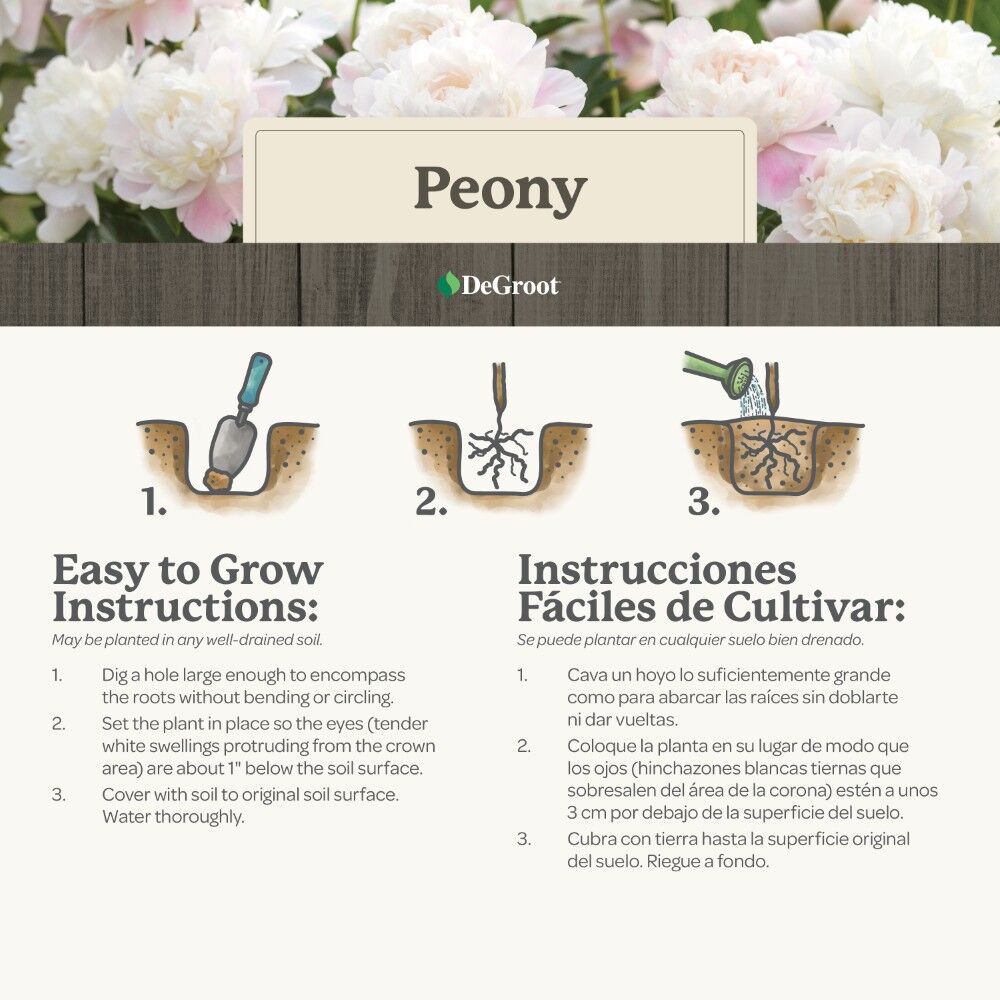 Peony

DeGroot

1.

2.

3.

Easy to Grow Instructions:

May be planted in any well-drained soil.

1. Dig a hole large enough to encompass the roots without bending or circling.
2. Set the plant in place so the eyes (tender white swellings protruding from the crown area) are about 1" below the soil surface.
3. Cover with soil to original soil surface. Water thoroughly.

Instrucciones Fáciles de Cultivar:

Se puede plantar en cualquier suelo bien drenado.

1. Cava un hoyo lo suficientemente grande como para abarcar las raíces sin doblarte ni dar vueltas.
2. Coloque la planta en su lugar de modo que los ojos (hinchazones blancas tiernas que sobresalen del área de la corona) estén a unos 3 cm por debajo de la superficie del suelo.
3. Cubra con tierra hasta la superficie original del suelo. Riegue a fondo.